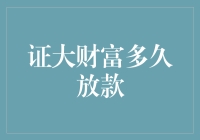 证大财富多久放款